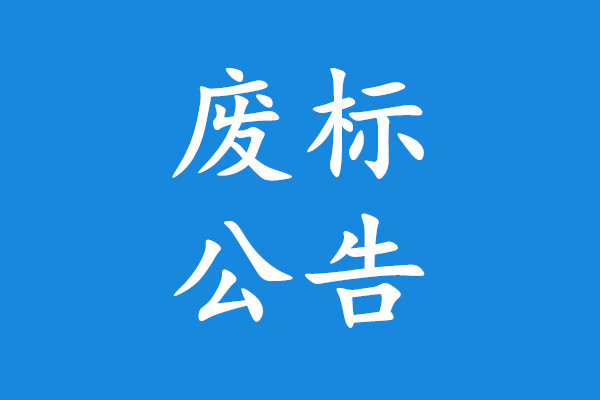 废标
公告